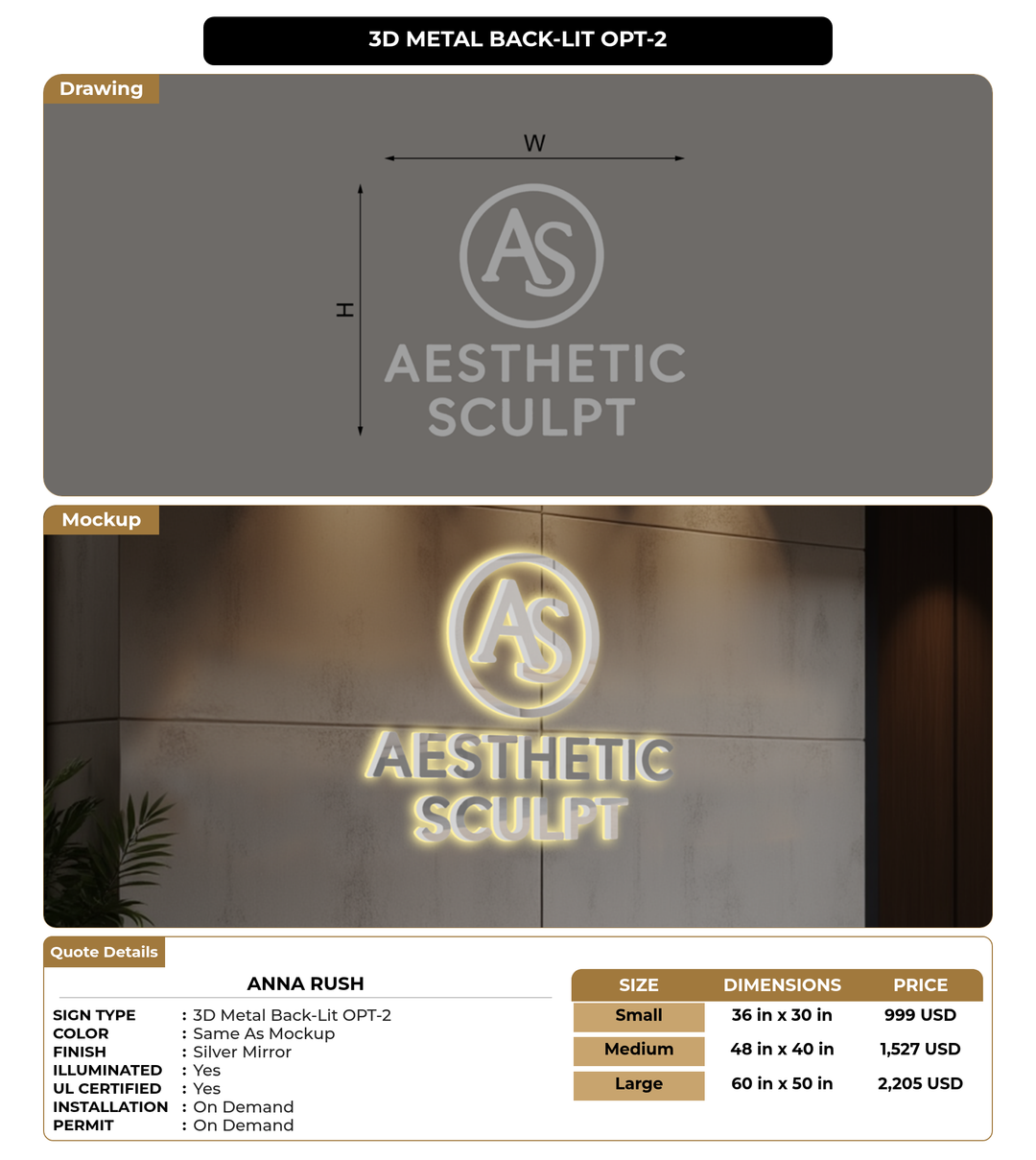 3D METAL BACK-LIT OPT-2

Drawing

W

H

AS

AESTHETIC
SCULPT

Mockup

AS

AESTHETIC
SCULPT

Quote Details

ANNA RUSH

SIGN TYPE : 3D Metal Back-Lit OPT-2
COLOR : Same As Mockup
FINISH : Silver Mirror
ILLUMINATED : Yes
UL CERTIFIED : Yes
INSTALLATION : On Demand
PERMIT : On Demand

| SIZE | DIMENSIONS | PRICE |
|---|---|---|
| Small | 36 in x 30 in | 999 USD |
| Medium | 48 in x 40 in | 1,527 USD |
| Large | 60 in x 50 in | 2,205 USD |